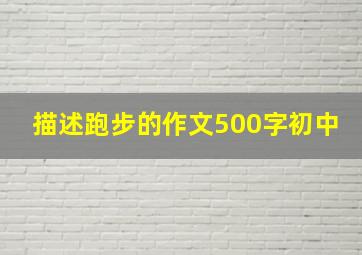 描述跑步的作文500字初中